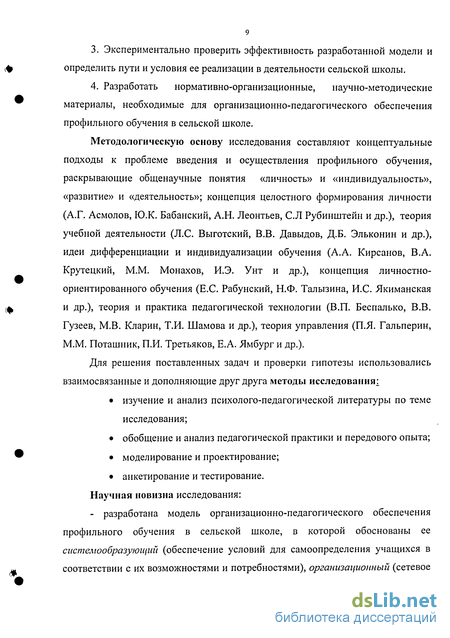 9

3. Экспериментально проверить эффективность разработанной модели и определить пути и условия ее реализации в деятельности сельской школы.

4. Разработать нормативно-организационные, научно-методические материалы, необходимые для организационно-педагогического обеспечения профильного обучения в сельской школе.

Методологическую основу исследования составляют концептуальные подходы к проблеме введения и осуществления профильного обучения, раскрывающие общенаучные понятия «личность» и «индивидуальность», «развитие» и «деятельность»; концепция целостного формирования личности (А.Г. Асмолов, Ю.К. Бабанский, А.Н. Леонтьев, С.Л Рубинштейн и др.), теория учебной деятельности (Л.С. Выготский, В.В. Давыдов, Д.Б. Эльконин и др.), идеи дифференциации и индивидуализации обучения (А.А. Кирсанов, В.А. Крутецкий, М.М. Монахов, И.Э. Унт и др.), концепция личностно-ориентированного обучения (Е.С. Рабунский, Н.Ф. Талызина, И.С. Якиманская и др.), теория и практика педагогической технологии (В.П. Беспалько, В.В. Гузеев, М.В. Кларин, Т.И. Шамова и др.), теория управления (П.Я. Гальперин, М.М. Поташник, П.И. Третьяков, Е.А. Ямбург и др.).

Для решения поставленных задач и проверки гипотезы использовались взаимосвязанные и дополняющие друг друга методы исследования:

• изучение и анализ психолого-педагогической литературы по теме исследования;

• обобщение и анализ педагогической практики и передового опыта;

• моделирование и проектирование;

• анкетирование и тестирование.

Научная новизна исследования:

- разработана модель организационно-педагогического обеспечения профильного обучения в сельской школе, в которой обоснованы ее системообразующий (обеспечение условий для самоопределения учащихся в соответствии с их возможностями и потребностями), организационный (сетевое

dsLib.net
библиотека диссертаций